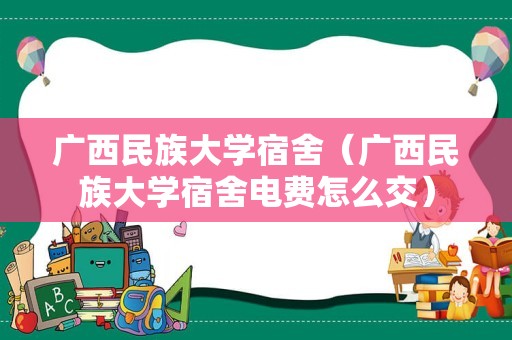 广西民族大学宿舍（广西民族大学宿舍电费怎么交）

ABC